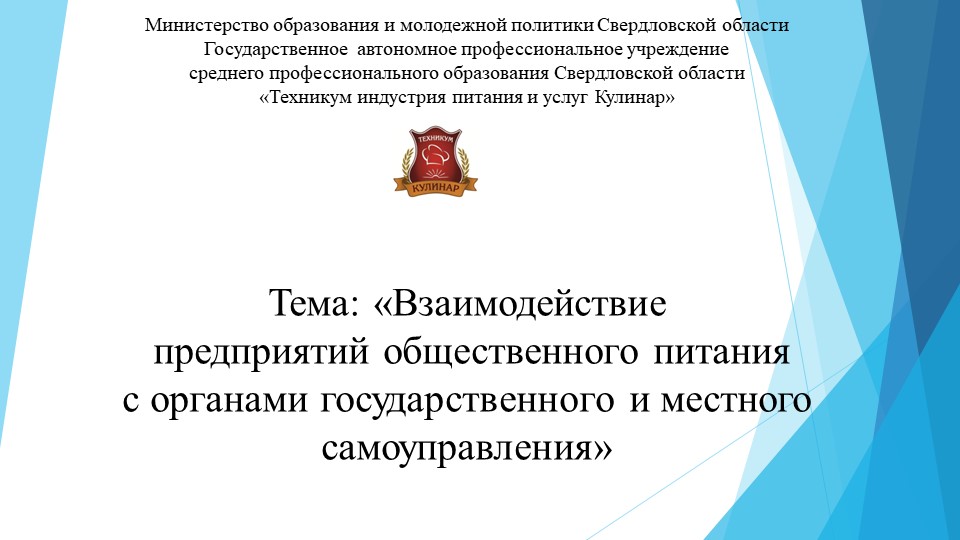 Министерство образования и молодежной политики Свердловской области
Государственное автономное профессиональное учреждение
среднего профессионального образования Свердловской области
«Техникум индустрия питания и услуг Кулинар»

ТЕХНИКУМ
КУЛИНАР

Тема: «Взаимодействие предприятий общественного питания с органами государственного и местного самоуправления»